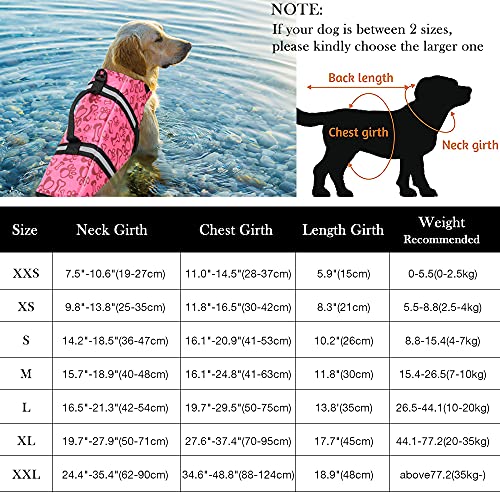 NOTE:
If your dog is between 2 sizes, please kindly choose the larger one

Back length
Chest girth
Neck girth

| Size | Neck Girth | Chest Girth | Length Girth | Weight Recommended |
|---|---|---|---|---|
| XXS | 7.5"-10.6"(19-27cm) | 11.0"-14.5"(28-37cm) | 5.9"(15cm) | 0-5.5(0-2.5kg) |
| XS | 9.8"-13.8"(25-35cm) | 11.8"-16.5"(30-42cm) | 8.3"(21cm) | 5.5-8.8(2.5-4kg) |
| S | 14.2"-18.5"(36-47cm) | 16.1"-20.9"(41-53cm) | 10.2"(26cm) | 8.8-15.4(4-7kg) |
| M | 15.7"-18.9"(40-48cm) | 16.1"-24.8"(41-63cm) | 11.8"(30cm) | 15.4-26.5(7-10kg) |
| L | 16.5"-21.3"(42-54cm) | 19.7"-29.5"(50-75cm) | 13.8'(35cm) | 26.5-44.1(10-20kg) |
| XL | 19.7"-27.9"(50-71cm) | 27.6"-37.4"(70-95cm) | 17.7"(45cm) | 44.1-77.2(20-35kg) |
| XXL | 24.4"-35.4"(62-90cm) | 34.6"-48.8"(88-124cm) | 18.9"(48cm) | above77.2(35kg-) |